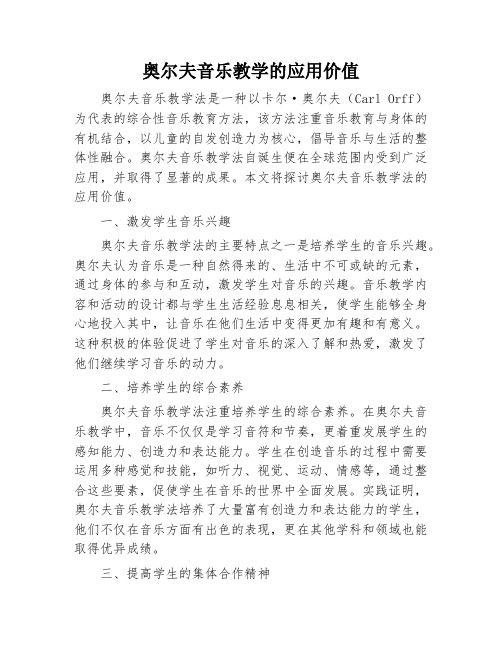 奥尔夫音乐教学的应用价值

奥尔夫音乐教学法是一种以卡尔·奥尔夫（Carl Orff）为代表的综合性音乐教育方法，该方法注重音乐教育与身体的有机结合，以儿童的自发创造力为核心，倡导音乐与生活的整体性融合。奥尔夫音乐教学法自诞生便在全球范围内受到广泛应用，并取得了显著的成果。本文将探讨奥尔夫音乐教学法的应用价值。

一、激发学生音乐兴趣

奥尔夫音乐教学法的主要特点之一是培养学生的音乐兴趣。奥尔夫认为音乐是一种自然得来的、生活中不可或缺的元素，通过身体的参与和互动，激发学生对音乐的兴趣。音乐教学内容和活动的设计都与学生生活经验息息相关，使学生能够全身心地投入其中，让音乐在他们生活中变得更加有趣和有意义。这种积极的体验促进了学生对音乐的深入了解和热爱，激发了他们继续学习音乐的动力。

二、培养学生的综合素养

奥尔夫音乐教学法注重培养学生的综合素养。在奥尔夫音乐教学中，音乐不仅仅是学习音符和节奏，更着重发展学生的感知能力、创造力和表达能力。学生在创造音乐的过程中需要运用多种感觉和技能，如听力、视觉、运动、情感等，通过整合这些要素，促使学生在音乐的世界中全面发展。实践证明，奥尔夫音乐教学法培养了大量富有创造力和表达能力的学生，他们不仅在音乐方面有出色的表现，更在其他学科和领域也能取得优异成绩。

三、提高学生的集体合作精神